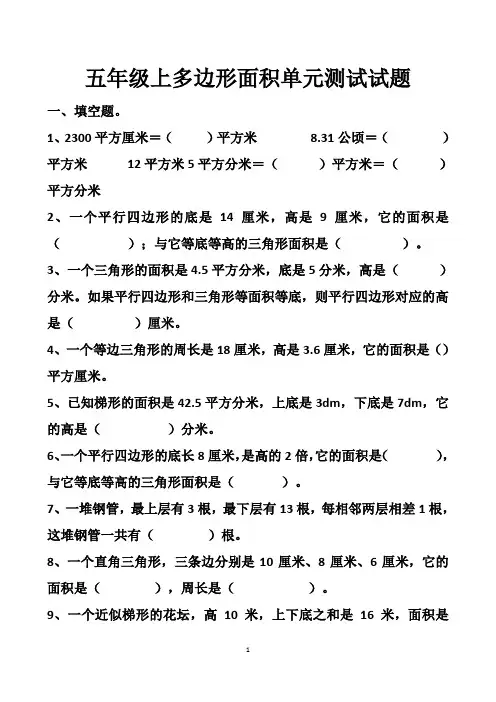 五年级上多边形面积单元测试试题

一、填空题。

1、2300 平方厘米＝（　　）平方米　　　8.31 公顷＝（　　　）平方米　　　12 平方米 5 平方分米＝（　　　）平方米＝（　　　）平方分米

2、一个平行四边形的底是 14 厘米，高是 9 厘米，它的面积是（　　　）；与它等底等高的三角形面积是（　　　）。

3、一个三角形的面积是 4.5 平方分米，底是 5 分米，高是（　　　）分米。如果平行四边形和三角形等面积等底，则平行四边形对应的高是（　　　）厘米。

4、一个等边三角形的周长是 18 厘米，高是 3.6 厘米，它的面积是（）平方厘米。

5、已知梯形的面积是 42.5 平方分米，上底是 3dm，下底是 7dm，它的高是（　　　）分米。

6、一个平行四边形的底长 8 厘米，是高的 2 倍，它的面积是(　　　)，与它等底等高的三角形面积是（　　　）。

7、一堆钢管，最上层有 3 根，最下层有 13 根，每相邻两层相差 1 根，这堆钢管一共有（　　　）根。

8、一个直角三角形，三条边分别是 10 厘米、8 厘米、6 厘米，它的面积是（　　　），周长是（　　　）。

9、一个近似梯形的花坛，高 10 米，上下底之和是 16 米，面积是

1